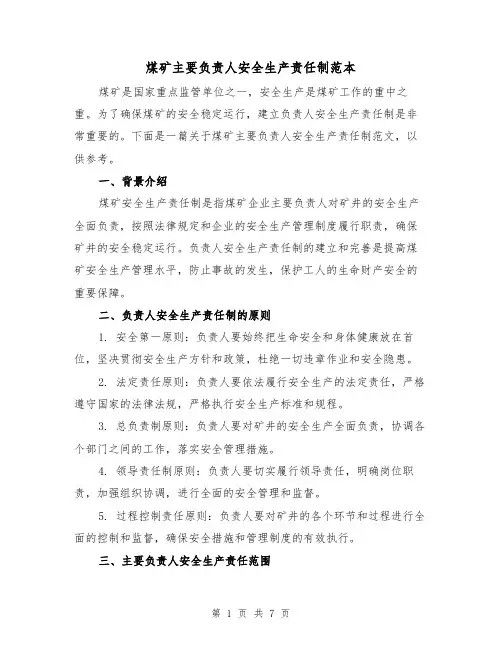 煤矿主要负责人安全生产责任制范本

煤矿是国家重点监管单位之一，安全生产是煤矿工作的重中之重。为了确保煤矿的安全稳定运行，建立负责人安全生产责任制是非常重要的。下面是一篇关于煤矿主要负责人安全生产责任制范文，以供参考。

一、背景介绍

煤矿安全生产责任制是指煤矿企业主要负责人对矿井的安全生产全面负责，按照法律规定和企业的安全生产管理制度履行职责，确保矿井的安全稳定运行。负责人安全生产责任制的建立和完善是提高煤矿安全生产管理水平，防止事故的发生，保护工人的生命财产安全的重要保障。

二、负责人安全生产责任制的原则

1. 安全第一原则：负责人要始终把生命安全和身体健康放在首位，坚决贯彻安全生产方针和政策，杜绝一切违章作业和安全隐患。

2. 法定责任原则：负责人要依法履行安全生产的法定责任，严格遵守国家的法律法规，严格执行安全生产标准和规程。

3. 总负责制原则：负责人要对矿井的安全生产全面负责，协调各个部门之间的工作，落实安全管理措施。

4. 领导责任制原则：负责人要切实履行领导责任，明确岗位职责，加强组织协调，进行全面的安全管理和监督。

5. 过程控制责任原则：负责人要对矿井的各个环节和过程进行全面的控制和监督，确保安全措施和管理制度的有效执行。

三、主要负责人安全生产责任范围

第 1 页 共 7 页